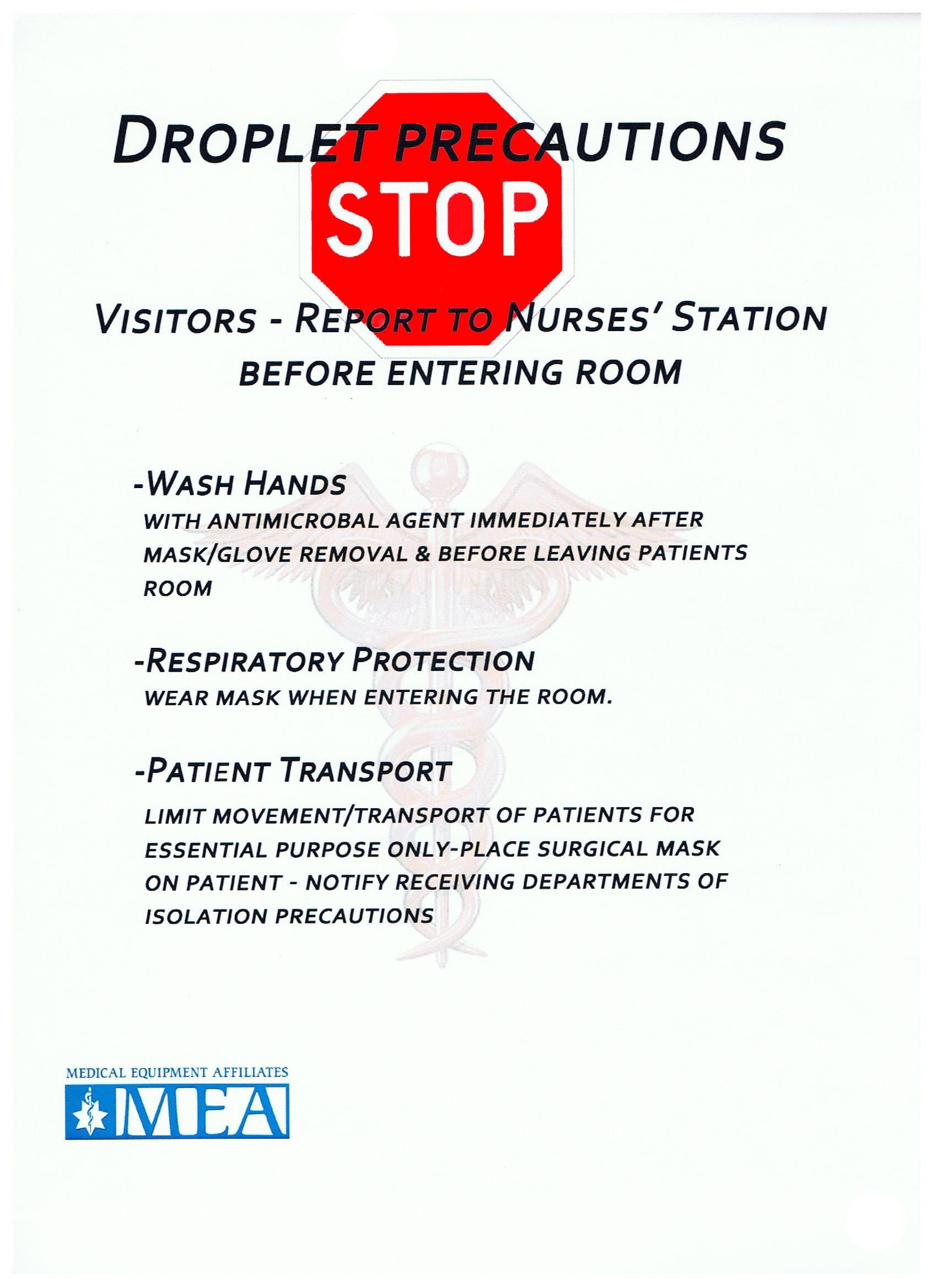 DROPLET PRECAUTIONS

STOP

VISITORS - REPORT TO NURSES' STATION BEFORE ENTERING ROOM

-WASH HANDS
WITH ANTIMICROBAL AGENT IMMEDIATELY AFTER MASK/GLOVE REMOVAL & BEFORE LEAVING PATIENTS ROOM

-RESPIRATORY PROTECTION
WEAR MASK WHEN ENTERING THE ROOM.

-PATIENT TRANSPORT
LIMIT MOVEMENT/TRANSPORT OF PATIENTS FOR ESSENTIAL PURPOSE ONLY-PLACE SURGICAL MASK ON PATIENT - NOTIFY RECEIVING DEPARTMENTS OF ISOLATION PRECAUTIONS

MEDICAL EQUIPMENT AFFILIATES
MEA